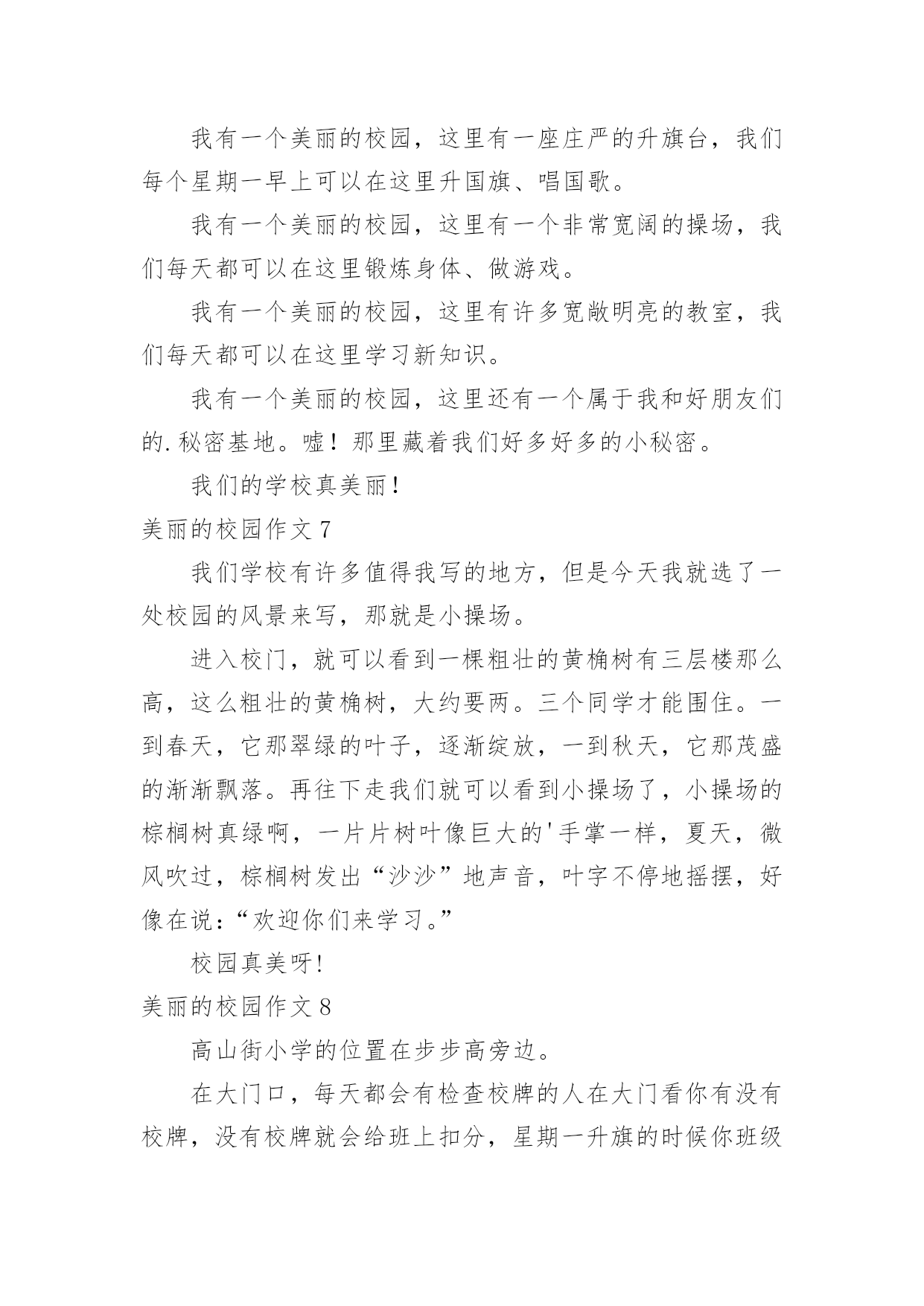 我有一个美丽的校园，这里有一座庄严的升旗台，我们每个星期一早上可以在这里升国旗、唱国歌。

我有一个美丽的校园，这里有一个非常宽阔的操场，我们每天都可以在这里锻炼身体、做游戏。

我有一个美丽的校园，这里有许多宽敞明亮的教室，我们每天都可以在这里学习新知识。

我有一个美丽的校园，这里还有一个属于我和好朋友们的.秘密基地。嘘！那里藏着我们好多好多的小秘密。

我们的学校真美丽！

美丽的校园作文 7

我们学校有许多值得我写的地方，但是今天我就选了一处校园的风景来写，那就是小操场。

进入校门，就可以看到一棵粗壮的黄桷树有三层楼那么高，这么粗壮的黄桷树，大约要两。三个同学才能围住。一到春天，它那翠绿的叶子，逐渐绽放，一到秋天，它那茂盛的渐渐飘落。再往下走我们就可以看到小操场了，小操场的棕榈树真绿啊，一片片树叶像巨大的'手掌一样，夏天，微风吹过，棕榈树发出“沙沙”地声音，叶字不停地摇摆，好像在说：“欢迎你们来学习。”

校园真美呀!

美丽的校园作文 8

高山街小学的位置在步步高旁边。

在大门口，每天都会有检查校牌的人在大门看你有没有校牌，没有校牌就会给班上扣分，星期一升旗的时候你班级